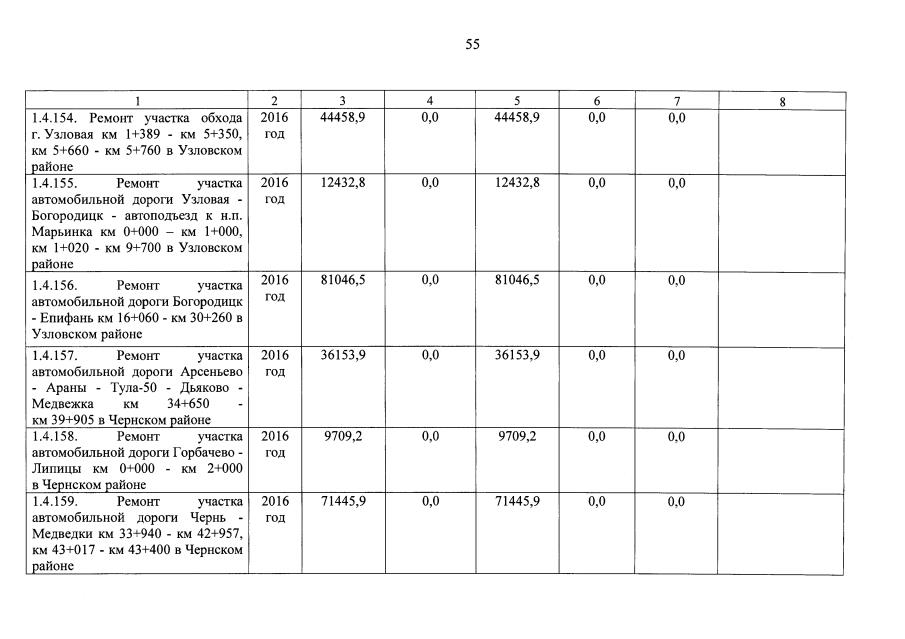 55

| 1 | 2 | 3 | 4 | 5 | 6 | 7 | 8 |
|---|---|---|---|---|---|---|---|
| 1.4.154. Ремонт участка обхода г. Узловая км 1+389 - км 5+350, км 5+660 - км 5+760 в Узловском районе | 2016 год | 44458,9 | 0,0 | 44458,9 | 0,0 | 0,0 | |
| 1.4.155. Ремонт участка автомобильной дороги Узловая - Богородицк - автоподъезд к н.п. Марьинка км 0+000 – км 1+000, км 1+020 - км 9+700 в Узловском районе | 2016 год | 12432,8 | 0,0 | 12432,8 | 0,0 | 0,0 | |
| 1.4.156. Ремонт участка автомобильной дороги Богородицк - Епифань км 16+060 - км 30+260 в Узловском районе | 2016 год | 81046,5 | 0,0 | 81046,5 | 0,0 | 0,0 | |
| 1.4.157. Ремонт участка автомобильной дороги Арсеньево - Араны - Тула-50 - Дьяково - Медвежка км 34+650 - км 39+905 в Чернском районе | 2016 год | 36153,9 | 0,0 | 36153,9 | 0,0 | 0,0 | |
| 1.4.158. Ремонт участка автомобильной дороги Горбачево - Липицы км 0+000 - км 2+000 в Чернском районе | 2016 год | 9709,2 | 0,0 | 9709,2 | 0,0 | 0,0 | |
| 1.4.159. Ремонт участка автомобильной дороги Чернь - Медведки км 33+940 - км 42+957, км 43+017 - км 43+400 в Чернском районе | 2016 год | 71445,9 | 0,0 | 71445,9 | 0,0 | 0,0 | |